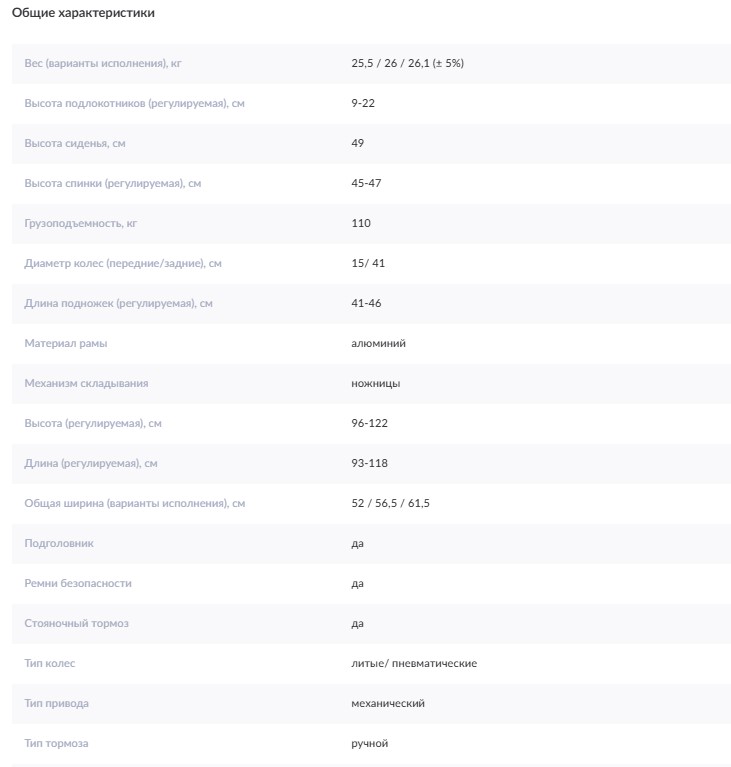 Общие характеристики

| | |
|---|---|
| Вес (варианты исполнения), кг | 25,5 / 26 / 26,1 (± 5%) |
| Высота подлокотников (регулируемая), см | 9-22 |
| Высота сиденья, см | 49 |
| Высота спинки (регулируемая), см | 45-47 |
| Грузоподъемность, кг | 110 |
| Диаметр колес (передние/задние), см | 15/ 41 |
| Длина подножек (регулируемая), см | 41-46 |
| Материал рамы | алюминий |
| Механизм складывания | ножницы |
| Высота (регулируемая), см | 96-122 |
| Длина (регулируемая), см | 93-118 |
| Общая ширина (варианты исполнения), см | 52 / 56,5 / 61,5 |
| Подголовник | да |
| Ремни безопасности | да |
| Стояночный тормоз | да |
| Тип колес | литые/ пневматические |
| Тип привода | механический |
| Тип тормоза | ручной |